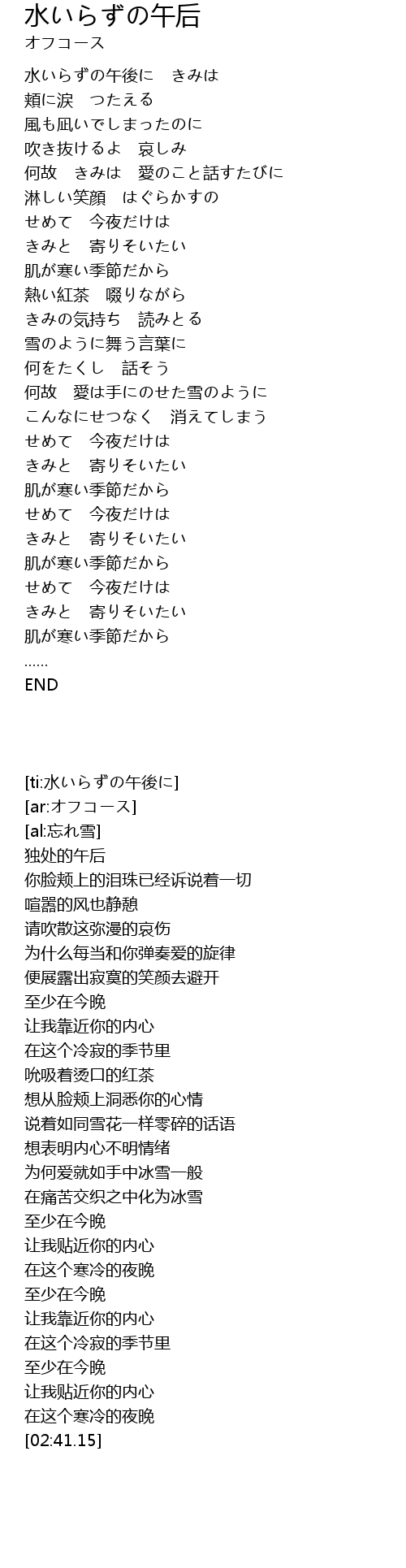 水いらずの午后
オフコース

水いらずの午後に　きみは
頬に涙　つたえる
風も凪いでしまったのに
吹き抜けるよ　哀しみ
何故　きみは　愛のこと話すたびに
淋しい笑顔　はぐらかすの
せめて　今夜だけは
きみと　寄りそいたい
肌が寒い季節だから
熱い紅茶　啜りながら
きみの気持ち　読みとる
雪のように舞う言葉に
何をたくし　話そう
何故　愛は手にのせた雪のように
こんなにせつなく　消えてしまう
せめて　今夜だけは
きみと　寄りそいたい
肌が寒い季節だから
せめて　今夜だけは
きみと　寄りそいたい
肌が寒い季節だから
せめて　今夜だけは
きみと　寄りそいたい
肌が寒い季節だから
......
END

[ti:水いらずの午後に]
[ar:オフコース]
[al:忘れ雪]
独处的午后
你脸颊上的泪珠已经诉说着一切
喧嚣的风也静憩
请吹散这弥漫的哀伤
为什么每当和你弹奏爱的旋律
便展露出寂寞的笑颜去避开
至少在今晚
让我靠近你的内心
在这个冷寂的季节里
吮吸着烫口的红茶
想从脸颊上洞悉你的心情
说着如同雪花一样零碎的话语
想表明内心不明情绪
为何爱就如手中冰雪一般
在痛苦交织之中化为冰雪
至少在今晚
让我贴近你的内心
在这个寒冷的夜晚
至少在今晚
让我靠近你的内心
在这个冷寂的季节里
至少在今晚
让我贴近你的内心
在这个寒冷的夜晚
[02:41.15]